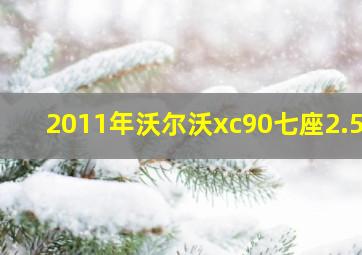 2011年沃尔沃xc90七座2.5